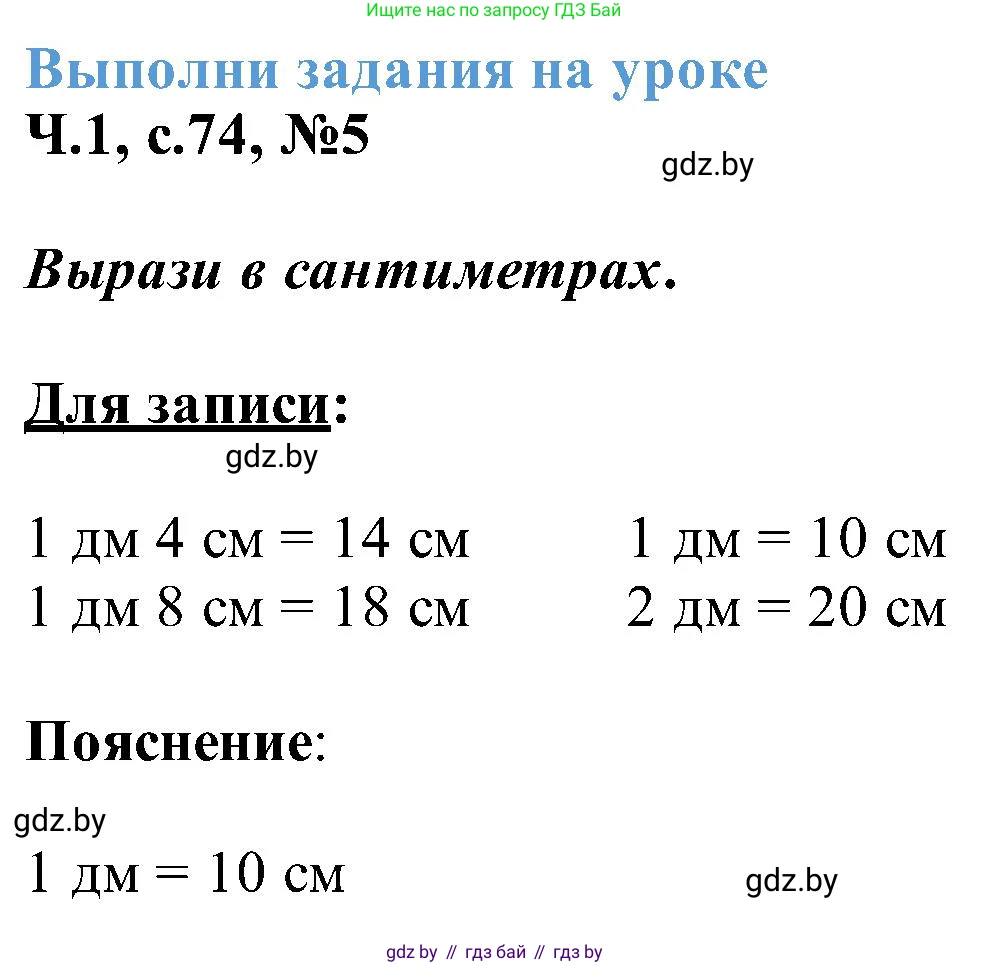 Ищите нас по запросу ГДЗ Бай

Выполни задания на уроке

Ч.1, с.74, №5

gdz.by

Вырази в сантиметрах.

Для записи:

gdz.by

1 дм 4 см = 14 см
1 дм 8 см = 18 см

1 дм = 10 см
2 дм = 20 см

Пояснение:

gdz.by

1 дм = 10 см

gdz.by

gdz by // гдз бай // гдз by